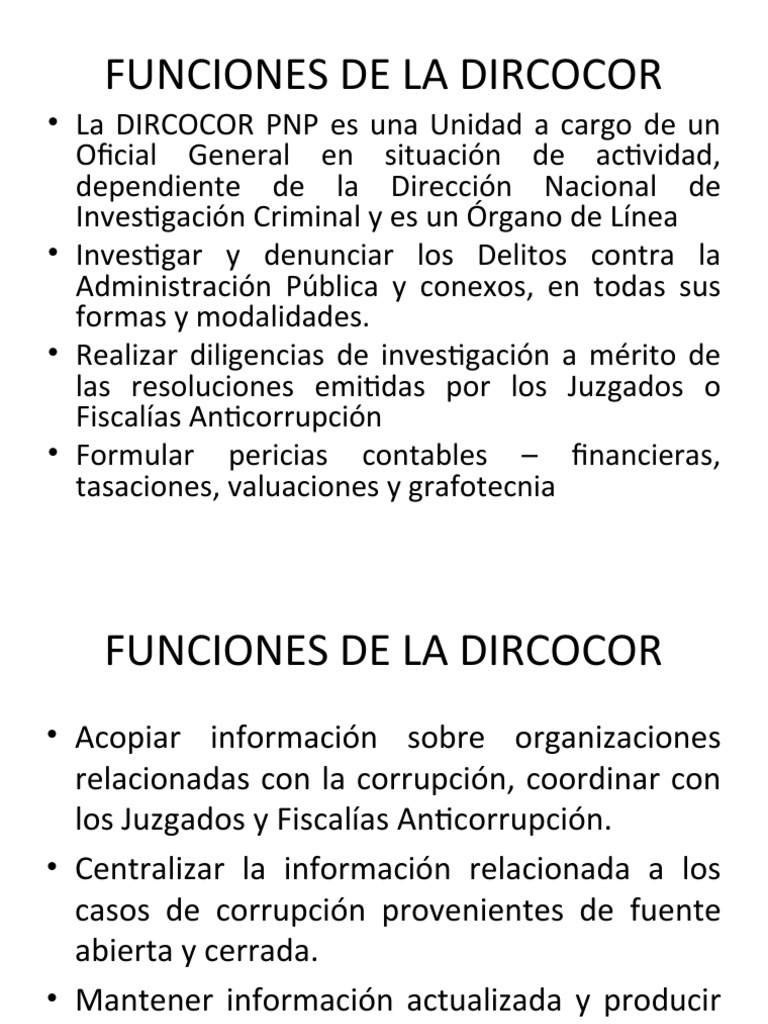 FUNCIONES DE LA DIRCOCOR

• La DIRCOCOR PNP es una Unidad a cargo de un Oficial General en situación de actividad, dependiente de la Dirección Nacional de Investigación Criminal y es un Órgano de Línea
• Investigar y denunciar los Delitos contra la Administración Pública y conexos, en todas sus formas y modalidades.
• Realizar diligencias de investigación a mérito de las resoluciones emitidas por los Juzgados o Fiscalías Anticorrupción
• Formular pericias contables – financieras, tasaciones, valuaciones y grafotecnia

FUNCIONES DE LA DIRCOCOR

• Acopiar información sobre organizaciones relacionadas con la corrupción, coordinar con los Juzgados y Fiscalías Anticorrupción.
• Centralizar la información relacionada a los casos de corrupción provenientes de fuente abierta y cerrada.
• Mantener información actualizada y producir